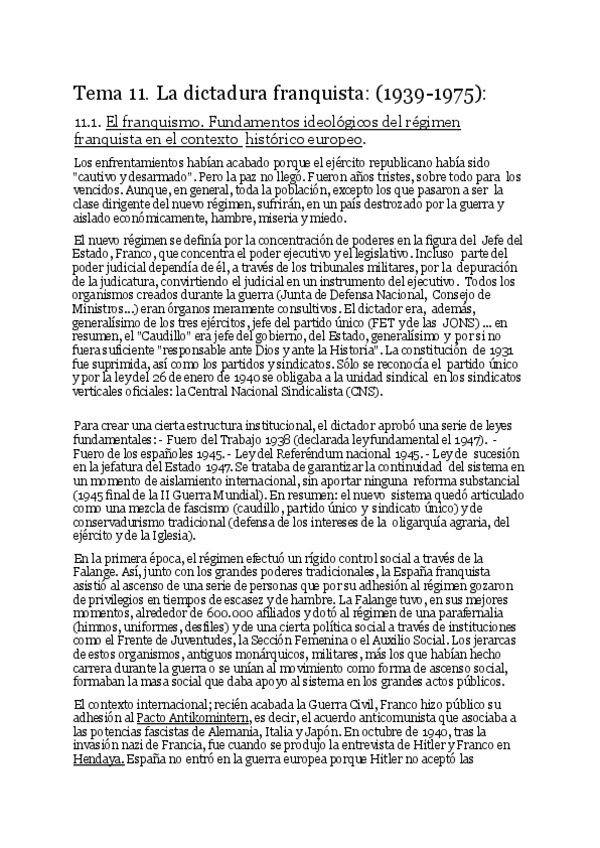 Tema 11. La dictadura franquista: (1939-1975):

11.1. El franquismo. Fundamentos ideológicos del régimen franquista en el contexto histórico europeo.

Los enfrentamientos habían acabado porque el ejército republicano había sido "cautivo y desarmado". Pero la paz no llegó. Fueron años tristes, sobre todo para los vencidos. Aunque, en general, toda la población, excepto los que pasaron a ser la clase dirigente del nuevo régimen, sufrirán, en un país destrozado por la guerra y aislado económicamente, hambre, miseria y miedo.

El nuevo régimen se definía por la concentración de poderes en la figura del Jefe del Estado, Franco, que concentra el poder ejecutivo y el legislativo. Incluso parte del poder judicial dependía de él, a través de los tribunales militares, por la depuración de la judicatura, convirtiendo el judicial en un instrumento del ejecutivo. Todos los organismos creados durante la guerra (Junta de Defensa Nacional, Consejo de Ministros...) eran órganos meramente consultivos. El dictador era, además, generalísimo de los tres ejércitos, jefe del partido único (FET y de las JONS) ... en resumen, el "Caudillo" era jefe del gobierno, del Estado, generalísimo y por si no fuera suficiente "responsable ante Dios y ante la Historia". La constitución de 1931 fue suprimida, así como los partidos y sindicatos. Sólo se reconocía el partido único y por la ley del 26 de enero de 1940 se obligaba a la unidad sindical en los sindicatos verticales oficiales: la Central Nacional Sindicalista (CNS).

Para crear una cierta estructura institucional, el dictador aprobó una serie de leyes fundamentales: - Fuero del Trabajo 1938 (declarada ley fundamental el 1947). - Fuero de los españoles 1945. - Ley del Referéndum nacional 1945. - Ley de sucesión en la jefatura del Estado 1947. Se trataba de garantizar la continuidad del sistema en un momento de aislamiento internacional, sin aportar ninguna reforma substancial (1945 final de la II Guerra Mundial). En resumen: el nuevo sistema quedó articulado como una mezcla de fascismo (caudillo, partido único y sindicato único) y de conservadurismo tradicional (defensa de los intereses de la oligarquía agraria, del ejército y de la Iglesia).

En la primera época, el régimen efectuó un rígido control social a través de la Falange. Así, junto con los grandes poderes tradicionales, la España franquista asistió al ascenso de una serie de personas que por su adhesión al régimen gozaron de privilegios en tiempos de escasez y de hambre. La Falange tuvo, en sus mejores momentos, alrededor de 600.000 afiliados y dotó al régimen de una parafernalia (himnos, uniformes, desfiles) y de una cierta política social a través de instituciones como el Frente de Juventudes, la Sección Femenina o el Auxilio Social. Los jerarcas de estos organismos, antiguos monárquicos, militares, más los que habían hecho carrera durante la guerra o se unían al movimiento como forma de ascenso social, formaban la masa social que daba apoyo al sistema en los grandes actos públicos.

El contexto internacional; recién acabada la Guerra Civil, Franco hizo público su adhesión al Pacto Antikomintern, es decir, el acuerdo anticomunista que asociaba a las potencias fascistas de Alemania, Italia y Japón. En octubre de 1940, tras la invasión nazi de Francia, fue cuando se produjo la entrevista de Hitler y Franco en Hendaya. España no entró en la guerra europea porque Hitler no aceptó las